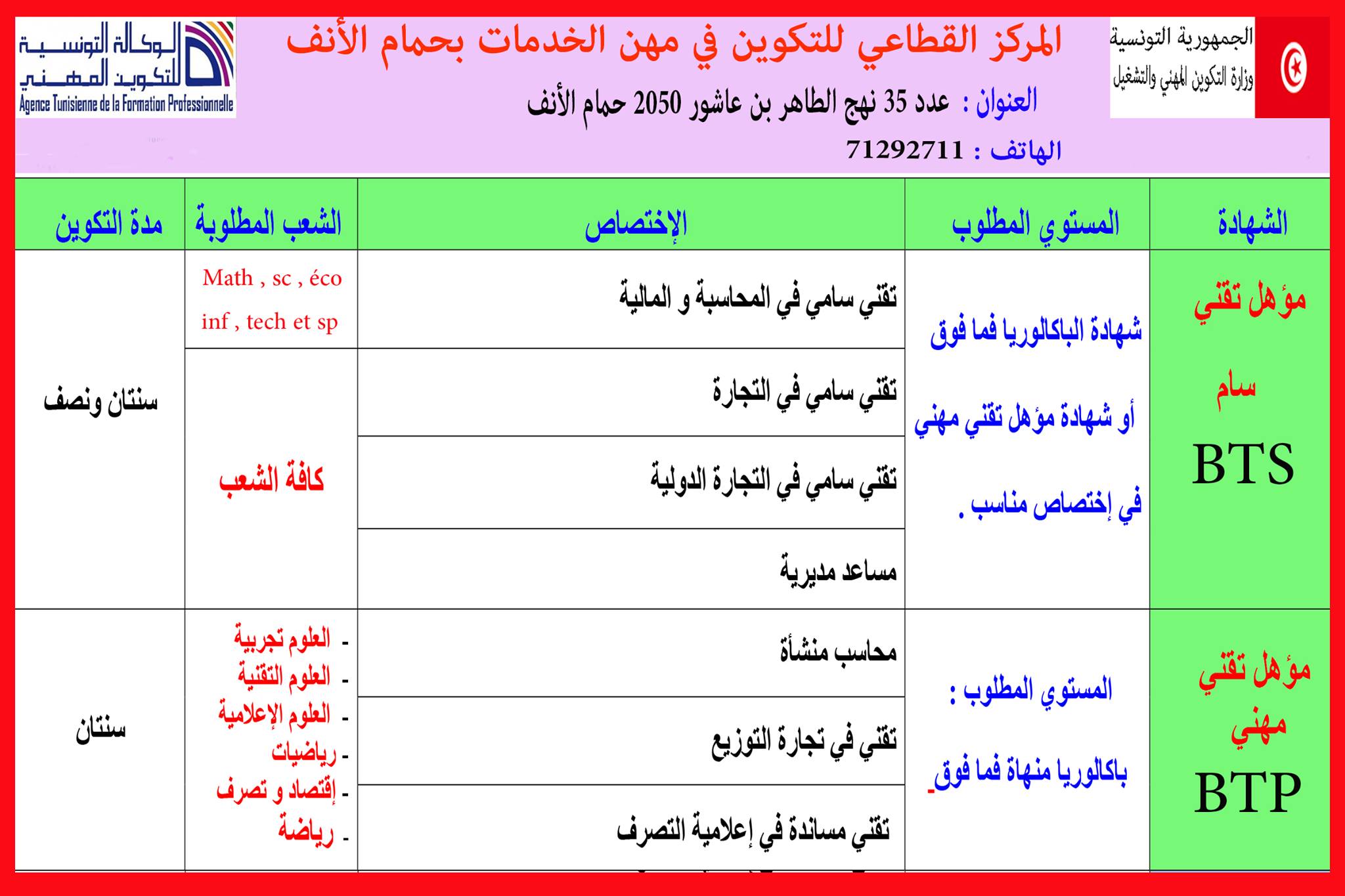 الجمهورية التونسية
وزارة التكوين المهني والتشغيل

المركز القطاعي للتكوين في مهن الخدمات بحمام الأنف

العنوان : عدد 35 نهج الطاهر بن عاشور 2050 حمام الأنف

الهاتف : 71292711

الوكالة التونسية للتكوين المهني
Agence Tunisienne de la Formation Professionnelle

| الشهادة | المستوي المطلوب | الإختصاص | الشعب المطلوبة | مدة التكوين |
|---|---|---|---|---|
| مؤهل تقني سام BTS | شهادة الباكالوريا فما فوق أو شهادة مؤهل تقني مهني في إختصاص مناسب . | تقني سامي في المحاسبة و المالية | Math , sc , éco inf , tech et sp | سنتان ونصف |
| | | تقني سامي في التجارة | كافة الشعب | |
| | | تقني سامي في التجارة الدولية | | |
| | | مساعد مديرية | | |
| مؤهل تقني مهني BTP | المستوي المطلوب : باكالوريا منهاة فما فوق. | محاسب منشأة | - العلوم تجربية - العلوم التقنية - العلوم الإعلامية - رياضيات - إقتصاد و تصرف - رياضة | سنتان |
| | | تقني في تجارة التوزيع | | |
| | | تقني مساندة في إعلامية التصرف | | |